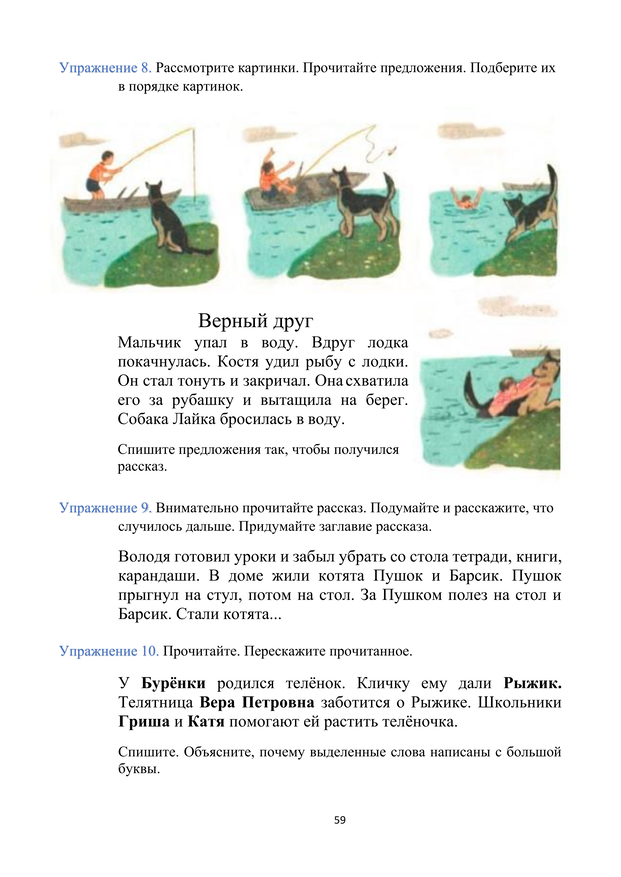 Упражнение 8. Рассмотрите картинки. Прочитайте предложения. Подберите их в порядке картинок.

Верный друг

Мальчик упал в воду. Вдруг лодка покачнулась. Костя удил рыбу с лодки. Он стал тонуть и закричал. Она схватила его за рубашку и вытащила на берег. Собака Лайка бросилась в воду.

Спишите предложения так, чтобы получился рассказ.

Упражнение 9. Внимательно прочитайте рассказ. Подумайте и расскажите, что случилось дальше. Придумайте заглавие рассказа.

Володя готовил уроки и забыл убрать со стола тетради, книги, карандаши. В доме жили котята Пушок и Барсик. Пушок прыгнул на стул, потом на стол. За Пушком полез на стол и Барсик. Стали котята...

Упражнение 10. Прочитайте. Перескажите прочитанное.

У Бурёнки родился телёнок. Кличку ему дали Рыжик. Телятница Вера Петровна заботится о Рыжике. Школьники Гриша и Катя помогают ей растить телёночка.

Спишите. Объясните, почему выделенные слова написаны с большой буквы.

59